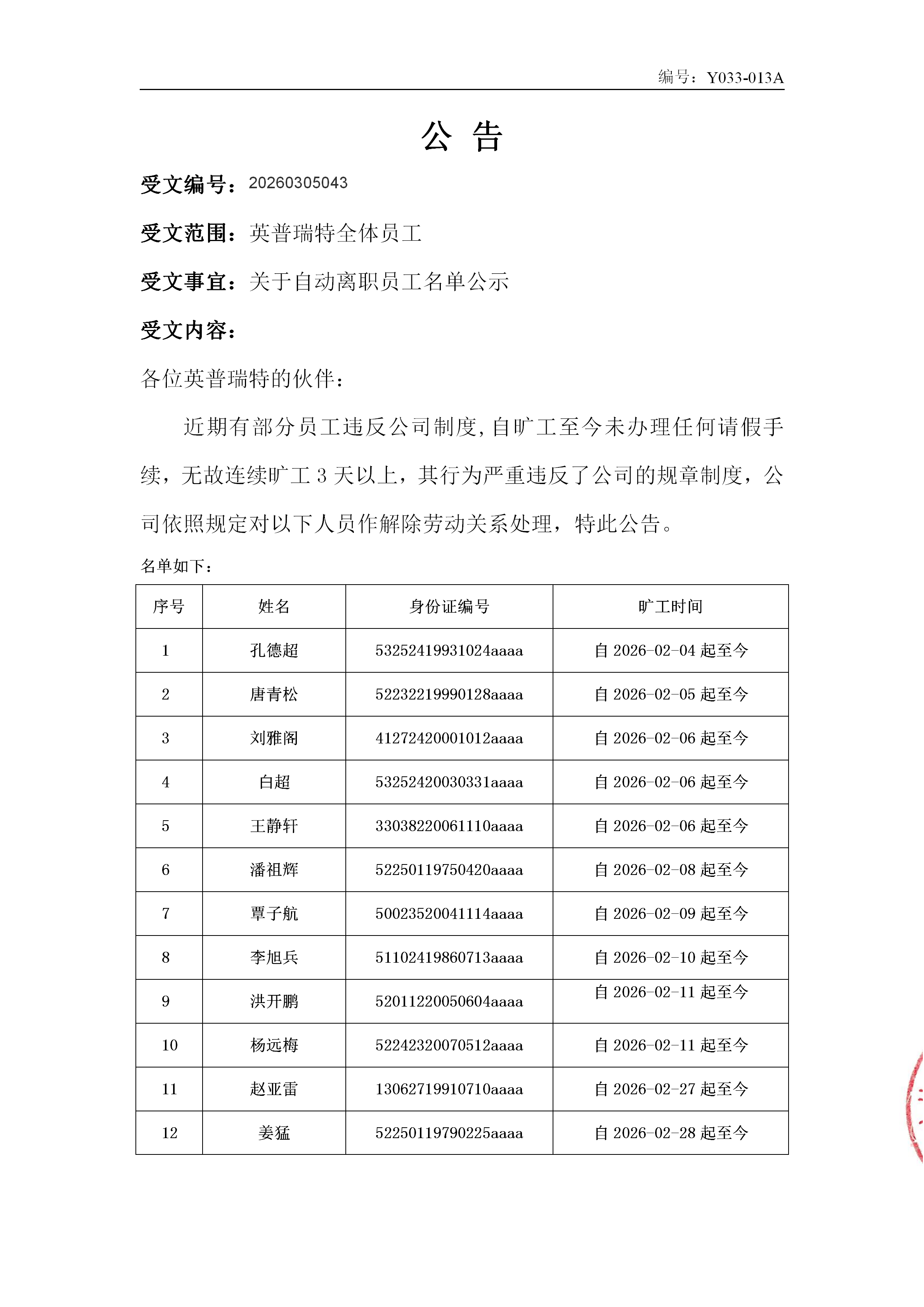 编号：Y033-013A

公 告

受文编号：20260305043

受文范围：英普瑞特全体员工

受文事宜：关于自动离职员工名单公示

受文内容：

各位英普瑞特的伙伴：

近期有部分员工违反公司制度，自旷工至今未办理任何请假手续，无故连续旷工 3 天以上，其行为严重违反了公司的规章制度，公司依照规定对以下人员作解除劳动关系处理，特此公告。

名单如下：

| 序号 | 姓名 | 身份证编号 | 旷工时间 |
|---|---|---|---|
| 1 | 孔德超 | 53252419931024aaaa | 自 2026-02-04 起至今 |
| 2 | 唐青松 | 52232219990128aaaa | 自 2026-02-05 起至今 |
| 3 | 刘雅阁 | 41272420001012aaaa | 自 2026-02-06 起至今 |
| 4 | 白超 | 53252420030331aaaa | 自 2026-02-06 起至今 |
| 5 | 王静轩 | 33038220061110aaaa | 自 2026-02-06 起至今 |
| 6 | 潘祖辉 | 52250119750420aaaa | 自 2026-02-08 起至今 |
| 7 | 覃子航 | 50023520041114aaaa | 自 2026-02-09 起至今 |
| 8 | 李旭兵 | 51102419860713aaaa | 自 2026-02-10 起至今 |
| 9 | 洪开鹏 | 52011220050604aaaa | 自 2026-02-11 起至今 |
| 10 | 杨远梅 | 52242320070512aaaa | 自 2026-02-11 起至今 |
| 11 | 赵亚雷 | 13062719910710aaaa | 自 2026-02-27 起至今 |
| 12 | 姜猛 | 52250119790225aaaa | 自 2026-02-28 起至今 |